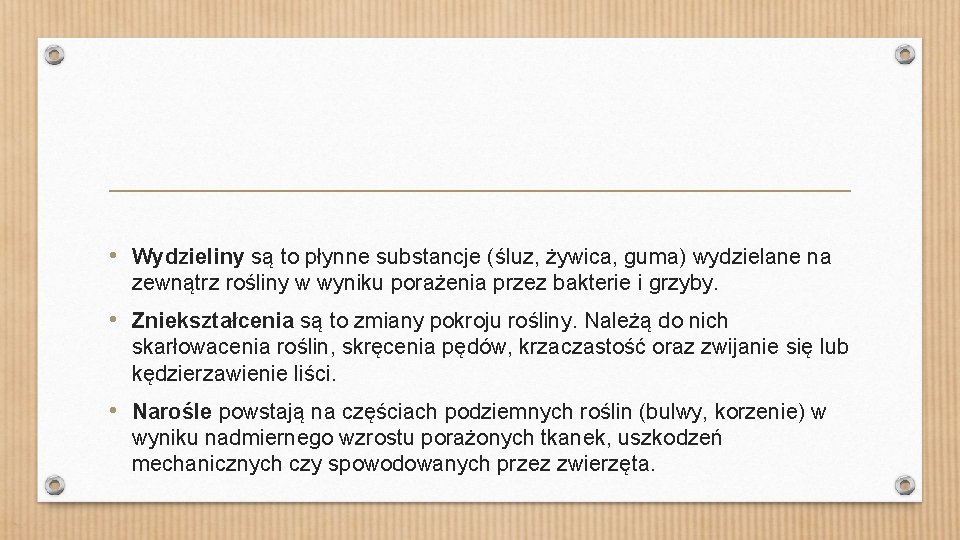 • Wydzieliny są to płynne substancje (śluz, żywica, guma) wydzielane na zewnątrz rośliny w wyniku porażenia przez bakterie i grzyby.

• Zniekształcenia są to zmiany pokroju rośliny. Należą do nich skarłowacenia roślin, skręcenia pędów, krzaczastość oraz zwijanie się lub kędzierzawienie liści.

• Narośle powstają na częściach podziemnych roślin (bulwy, korzenie) w wyniku nadmiernego wzrostu porażonych tkanek, uszkodzeń mechanicznych czy spowodowanych przez zwierzęta.